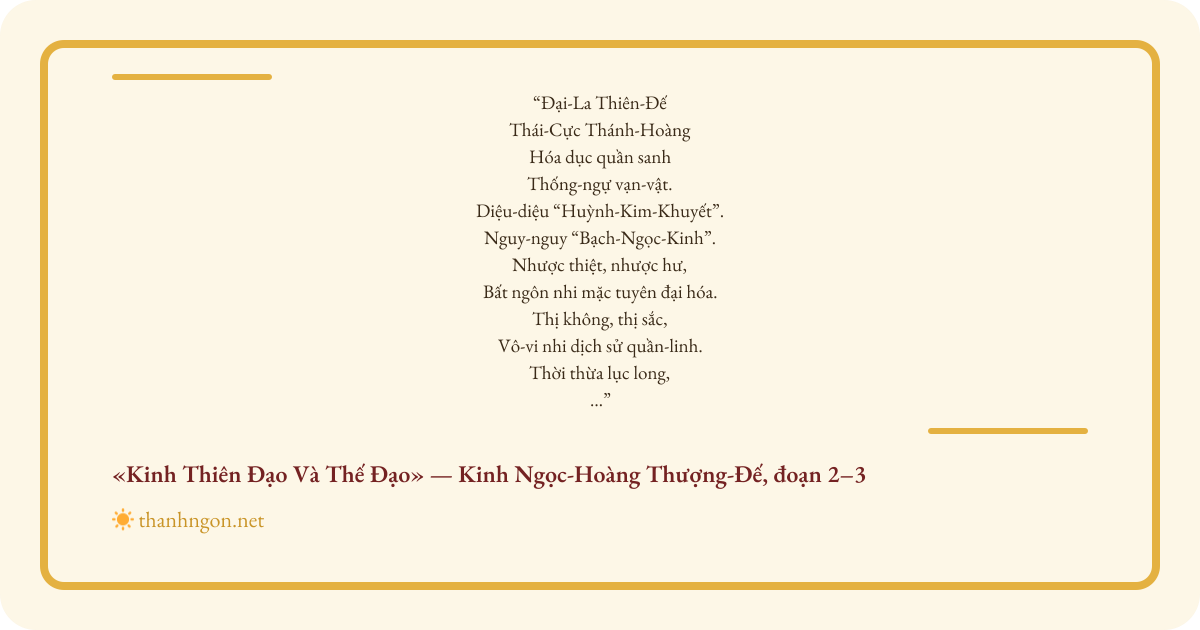 "Đại-La Thiên-Đế
Thái-Cực Thánh-Hoàng
Hóa dục quần sanh
Thống-ngự vạn-vật.
Diệu-diệu "Huỳnh-Kim-Khuyết".
Nguy-nguy "Bạch-Ngọc-Kinh".
Nhược thiệt, nhược hư,
Bất ngôn nhi mặc tuyên đại hóa.
Thị không, thị sắc,
Vô-vi nhi dịch sử quần-linh.
Thời thừa lục long,
..."

«Kinh Thiên Đạo Và Thế Đạo» — Kinh Ngọc-Hoàng Thượng-Đế, đoạn 2–3

thanhngon.net